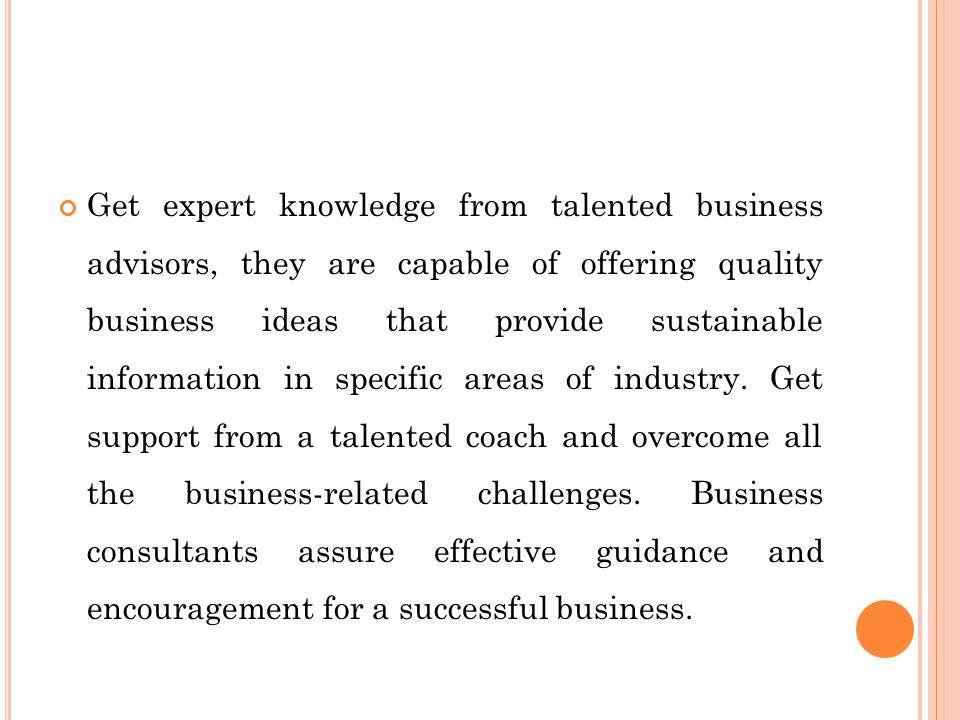 Get expert knowledge from talented business advisors, they are capable of offering quality business ideas that provide sustainable information in specific areas of industry. Get support from a talented coach and overcome all the business-related challenges. Business consultants assure effective guidance and encouragement for a successful business.